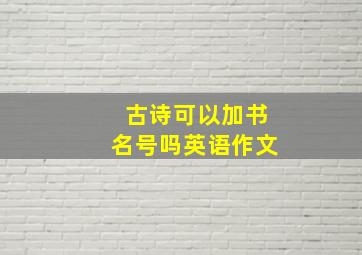 古诗可以加书名号吗英语作文